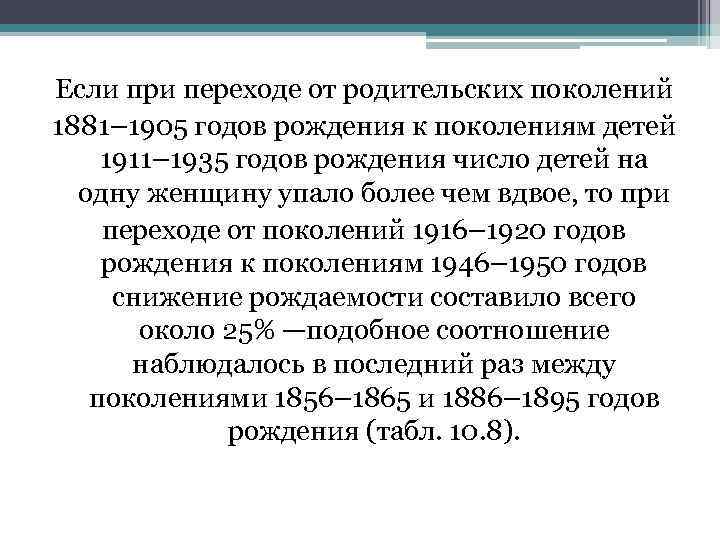 Если при переходе от родительских поколений 1881–1905 годов рождения к поколениям детей 1911–1935 годов рождения число детей на одну женщину упало более чем вдвое, то при переходе от поколений 1916–1920 годов рождения к поколениям 1946–1950 годов снижение рождаемости составило всего около 25% —подобное соотношение наблюдалось в последний раз между поколениями 1856–1865 и 1886–1895 годов рождения (табл. 10.8).